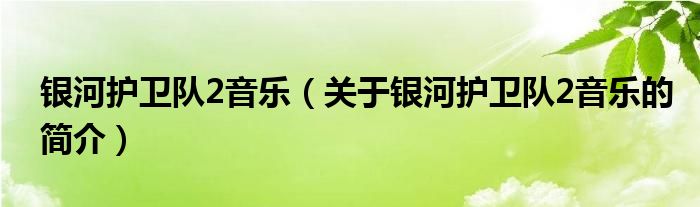 银河护卫队2音乐（关于银河护卫队2音乐的简介）